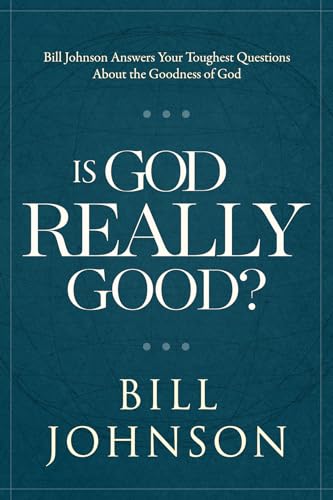 Bill Johnson Answers Your Toughest Questions About the Goodness of God

IS GOD REALLY GOOD?

BILL JOHNSON